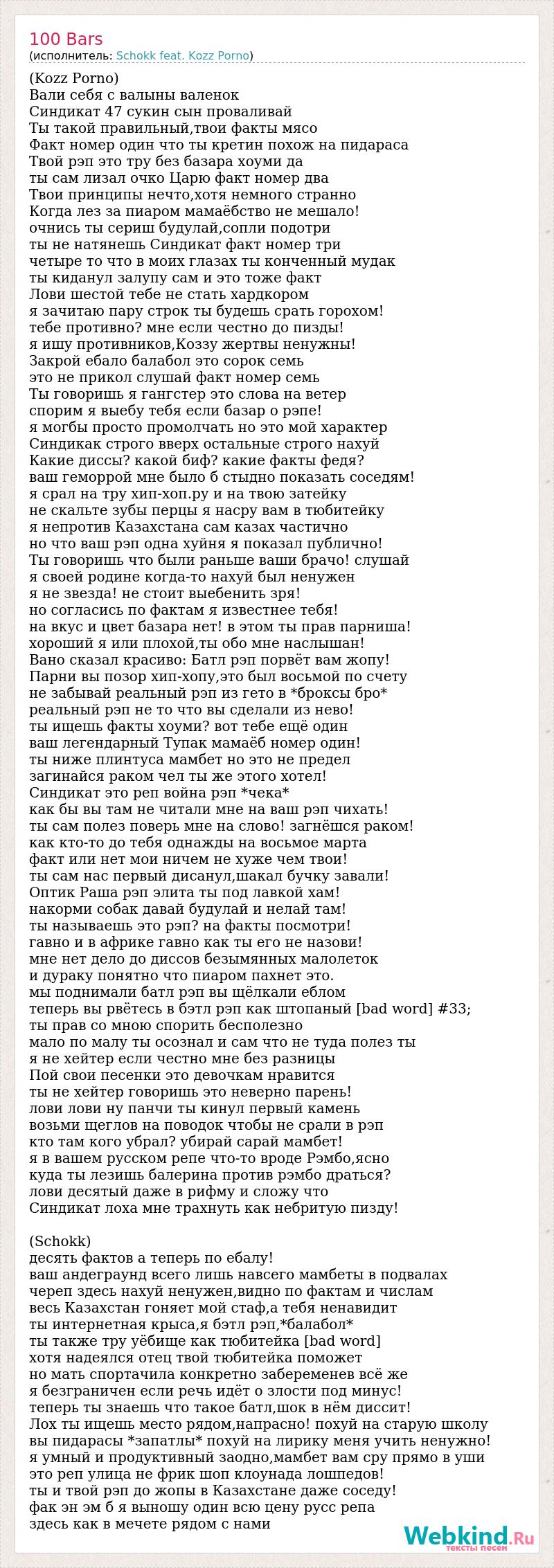 100 Bars
(исполнитель: Schokk feat. Kozz Porno)

(Kozz Porno)
Вали себя с валыны валенок
Синдикат 47 сукин сын проваливай
Ты такой правильный,твои факты мясо
Факт номер один что ты кретин похож на пидараса
Твой рэп это тру без базара хоуми да
ты сам лизал очко Царю факт номер два
Твои принципы нечто,хотя немного странно
Когда лез за пиаром мамаёбство не мешало!
очнись ты сериш будулай,сопли подотри
ты не натянешь Синдикат факт номер три
четыре то что в моих глазах ты конченный мудак
ты киданул залупу сам и это тоже факт
Лови шестой тебе не стать хардкором
я зачитаю пару строк ты будешь срать горохом!
тебе противно? мне если честно до пизды!
я ишу противников,Коззу жертвы ненужны!
Закрой ебало балабол это сорок семь
это не прикол слушай факт номер семь
Ты говоришь я гангстер это слова на ветер
спорим я выебу тебя если базар о рэпе!
я могбы просто промолчать но это мой характер
Синдикак строго вверх остальные строго нахуй
Какие диссы? какой биф? какие факты федя?
ваш геморрой мне было б стыдно показать соседям!
я срал на тру хип-хоп.ру и на твою затейку
не скальте зубы перцы я насру вам в тюбитейку
я непротив Казахстана сам казах частично
но что ваш рэп одна хуйня я показал публично!
Ты говоришь что были раньше ваши брачо! слушай
я своей родине когда-то нахуй был ненужен
я не звезда! не стоит выебенить зря!
но согласись по фактам я известнее тебя!
на вкус и цвет базара нет! в этом ты прав парниша!
хороший я или плохой,ты обо мне наслышан!
Вано сказал красиво: Батл рэп порвёт вам жопу!
Парни вы позор хип-хопу,это был восьмой по счету
не забывай реальный рэп из гето в *броксы бро*
реальный рэп не то что вы сделали из нево!
ты ищешь факты хоуми? вот тебе ещё один
ваш легендарный Тупак мамаёб номер один!
ты ниже плинтуса мамбет но это не предел
загинайся раком чел ты же этого хотел!
Синдикат это реп война рэп *чека*
как бы вы там не читали мне на ваш рэп чихать!
ты сам полез поверь мне на слово! загнёшся раком!
как кто-то до тебя однажды на восьмое марта
факт или нет мои ничем не хуже чем твои!
ты сам нас первый дисанул,шакал бучку завали!
Оптик Раша рэп элита ты под лавкой хам!
накорми собак давай будулай и нелай там!
ты называешь это рэп? на факты посмотри!
гавно и в африке гавно как ты его не назови!
мне нет дело до диссов безымянных малолеток
и дураку понятно что пиаром пахнет это.
мы поднимали батл рэп вы щёлкали еблом
теперь вы рвётесь в бэтл рэп как штопаный [bad word] #33;
ты прав со мною спорить бесполезно
мало по малу ты осознал и сам что не туда полез ты
я не хейтер если честно мне без разницы
Пой свои песенки это девочкам нравится
ты не хейтер говоришь это неверно парень!
лови лови ну панчи ты кинул первый камень
возьми щеглов на поводок чтобы не срали в рэп
кто там кого убрал? убирай сарай мамбет!
я в вашем русском репе что-то вроде Рэмбо,ясно
куда ты лезишь балерина против рэмбо драться?
лови десятый даже в рифму и сложу что
Синдикат лоха мне трахнуть как небритую пизду!

(Schokk)
десять фактов а теперь по ебалу!
ваш андеграунд всего лишь навсего мамбеты в подвалах
череп здесь нахуй ненужен,видно по фактам и числам
весь Казахстан гоняет мой стаф,а тебя ненавидит
ты интернетная крыса,я бэтл рэп,*балабол*
ты также тру уёбище как тюбитейка [bad word]
хотя надеялся отец твой тюбитейка поможет
но мать спортачила конкретно забеременев всё же
я безграничен если речь идёт о злости под минус!
теперь ты знаешь что такое батл,шок в нём диссит!
Лох ты ищешь место рядом,напрасно! похуй на старую школу
вы пидарасы *запатлы* похуй на лирику меня учить ненужно!
я умный и продуктивный заодно,мамбет вам сру прямо в уши
это реп улица не фрик шоп клоунада лошпедов!
ты и твой рэп до жопы в Казахстане даже соседу!
фак эн эм б я выношу один всю цену русс репа
здесь как в мечете рядом с нами

Webkind.Ru
тексты песен